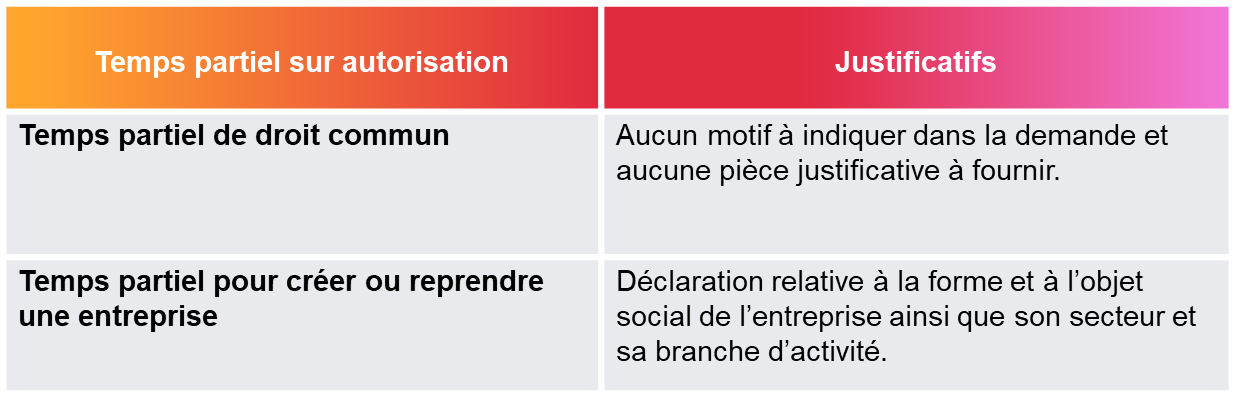 | Temps partiel sur autorisation | Justificatifs |
|---|---|
| Temps partiel de droit commun | Aucun motif à indiquer dans la demande et aucune pièce justificative à fournir. |
| Temps partiel pour créer ou reprendre une entreprise | Déclaration relative à la forme et à l'objet social de l'entreprise ainsi que son secteur et sa branche d'activité. |